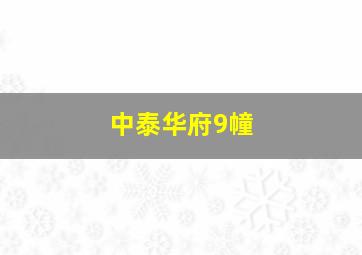 中泰华府9幢